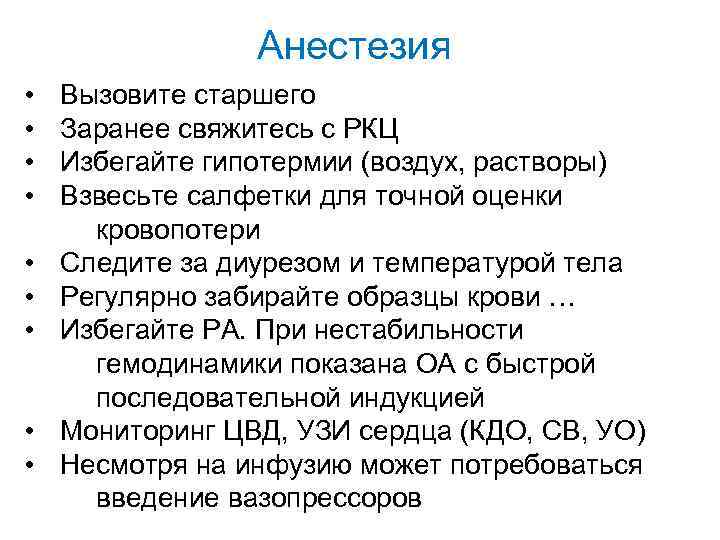 Анестезия

• Вызовите старшего
• Заранее свяжитесь с РКЦ
• Избегайте гипотермии (воздух, растворы)
• Взвесьте салфетки для точной оценки кровопотери
• Следите за диурезом и температурой тела
• Регулярно забирайте образцы крови …
• Избегайте РА. При нестабильности гемодинамики показана ОА с быстрой последовательной индукцией
• Мониторинг ЦВД, УЗИ сердца (КДО, СВ, УО)
• Несмотря на инфузию может потребоваться введение вазопрессоров